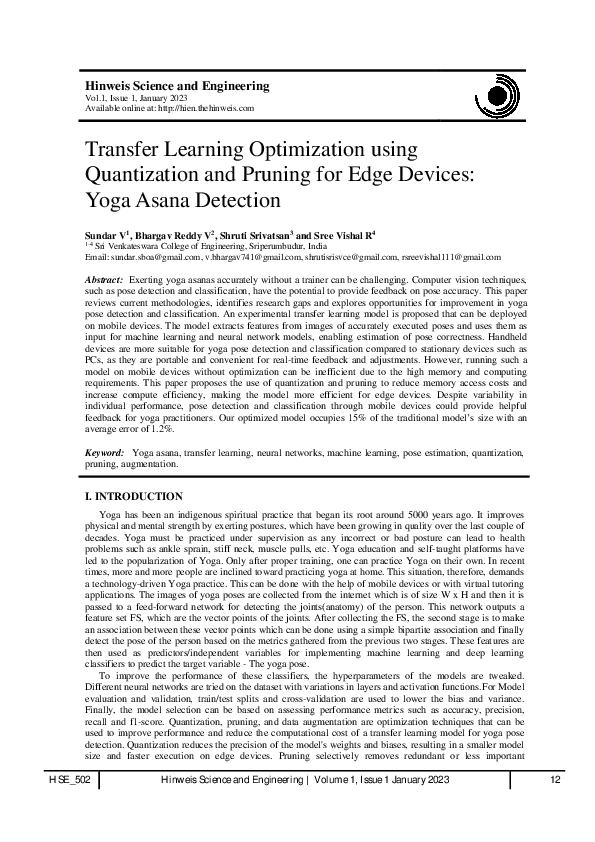 Hinweis Science and Engineering
Vol.1, Issue 1, January 2023
Available online at: http://hien.thehinweis.com

Transfer Learning Optimization using Quantization and Pruning for Edge Devices: Yoga Asana Detection

Sundar V$^{1}$, Bhargav Reddy V$^{2}$, Shruti Srivatsan$^{3}$ and Sree Vishal R$^{4}$
$^{1-4}$ Sri Venkateswara College of Engineering, Sriperumbudur, India
Email: sundar.sboa@gmail.com, v.bhargav741@gmail.com, shrutisrisvce@gmail.com, rsreevishal111@gmail.com

Abstract: Exerting yoga asanas accurately without a trainer can be challenging. Computer vision techniques, such as pose detection and classification, have the potential to provide feedback on pose accuracy. This paper reviews current methodologies, identifies research gaps and explores opportunities for improvement in yoga pose detection and classification. An experimental transfer learning model is proposed that can be deployed on mobile devices. The model extracts features from images of accurately executed poses and uses them as input for machine learning and neural network models, enabling estimation of pose correctness. Handheld devices are more suitable for yoga pose detection and classification compared to stationary devices such as PCs, as they are portable and convenient for real-time feedback and adjustments. However, running such a model on mobile devices without optimization can be inefficient due to the high memory and computing requirements. This paper proposes the use of quantization and pruning to reduce memory access costs and increase compute efficiency, making the model more efficient for edge devices. Despite variability in individual performance, pose detection and classification through mobile devices could provide helpful feedback for yoga practitioners. Our optimized model occupies 15% of the traditional model's size with an average error of 1.2%.

Keyword: Yoga asana, transfer learning, neural networks, machine learning, pose estimation, quantization, pruning, augmentation.

I. INTRODUCTION

Yoga has been an indigenous spiritual practice that began its root around 5000 years ago. It improves physical and mental strength by exerting postures, which have been growing in quality over the last couple of decades. Yoga must be practiced under supervision as any incorrect or bad posture can lead to health problems such as ankle sprain, stiff neck, muscle pulls, etc. Yoga education and self-taught platforms have led to the popularization of Yoga. Only after proper training, one can practice Yoga on their own. In recent times, more and more people are inclined toward practicing yoga at home. This situation, therefore, demands a technology-driven Yoga practice. This can be done with the help of mobile devices or with virtual tutoring applications. The images of yoga poses are collected from the internet which is of size W x H and then it is passed to a feed-forward network for detecting the joints(anatomy) of the person. This network outputs a feature set FS, which are the vector points of the joints. After collecting the FS, the second stage is to make an association between these vector points which can be done using a simple bipartite association and finally detect the pose of the person based on the metrics gathered from the previous two stages. These features are then used as predictors/independent variables for implementing machine learning and deep learning classifiers to predict the target variable - The yoga pose.

To improve the performance of these classifiers, the hyperparameters of the models are tweaked. Different neural networks are tried on the dataset with variations in layers and activation functions.For Model evaluation and validation, train/test splits and cross-validation are used to lower the bias and variance. Finally, the model selection can be based on assessing performance metrics such as accuracy, precision, recall and f1-score. Quantization, pruning, and data augmentation are optimization techniques that can be used to improve performance and reduce the computational cost of a transfer learning model for yoga pose detection. Quantization reduces the precision of the model's weights and biases, resulting in a smaller model size and faster execution on edge devices. Pruning selectively removes redundant or less important

HSE_502 Hinweis Science and Engineering | Volume 1, Issue 1 January 2023 12